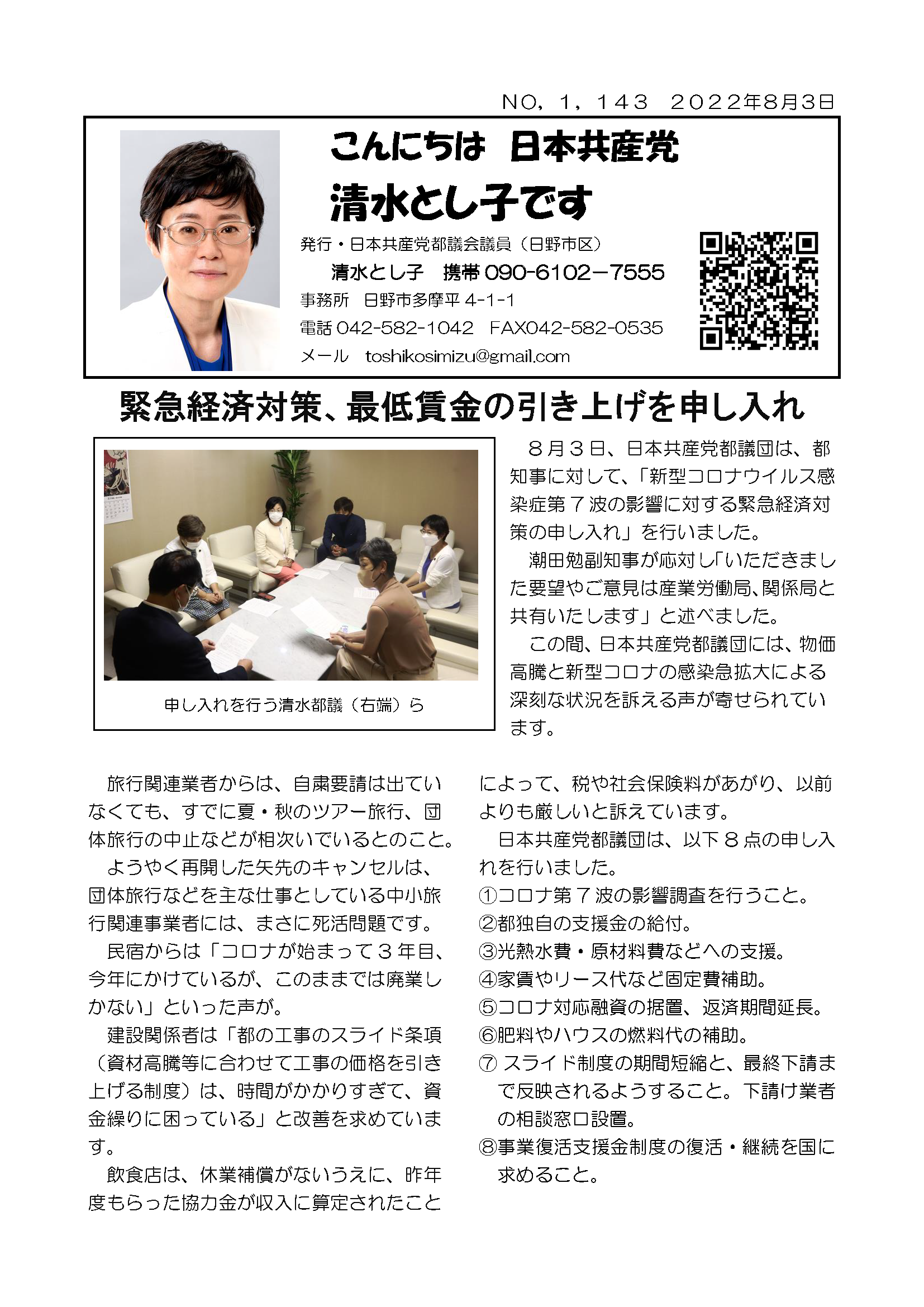 NO，１，１４３　２０２２年8月3日

こんにちは　日本共産党
清水とし子です

発行・日本共産党都議会議員（日野市区）
清水とし子　携帯 090-6102－7555
事務所　日野市多摩平 4-1-1
電話 042-582-1042　FAX042-582-0535
メール　toshikosimizu@gmail.com

緊急経済対策、最低賃金の引き上げを申し入れ

申し入れを行う清水都議（右端）ら

８月３日、日本共産党都議団は、都知事に対して、「新型コロナウイルス感染症第７波の影響に対する緊急経済対策の申し入れ」を行いました。

潮田勉副知事が応対し「いただきました要望やご意見は産業労働局、関係局と共有いたします」と述べました。

この間、日本共産党都議団には、物価高騰と新型コロナの感染急拡大による深刻な状況を訴える声が寄せられています。

旅行関連業者からは、自粛要請は出ていなくても、すでに夏・秋のツアー旅行、団体旅行の中止などが相次いでいるとのこと。

ようやく再開した矢先のキャンセルは、団体旅行などを主な仕事としている中小旅行関連事業者には、まさに死活問題です。

民宿からは「コロナが始まって３年目、今年にかけているが、このままでは廃業しかない」といった声が。

建設関係者は「都の工事のスライド条項（資材高騰等に合わせて工事の価格を引き上げる制度）は、時間がかかりすぎて、資金繰りに困っている」と改善を求めています。

飲食店は、休業補償がないうえに、昨年度もらった協力金が収入に算定されたことによって、税や社会保険料があがり、以前よりも厳しいと訴えています。

日本共産党都議団は、以下８点の申し入れを行いました。
①コロナ第７波の影響調査を行うこと。
②都独自の支援金の給付。
③光熱水費・原材料費などへの支援。
④家賃やリース代など固定費補助。
⑤コロナ対応融資の据置、返済期間延長。
⑥肥料やハウスの燃料代の補助。
⑦ スライド制度の期間短縮と、最終下請まで反映されるようすること。下請け業者の相談窓口設置。
⑧事業復活支援金制度の復活・継続を国に求めること。